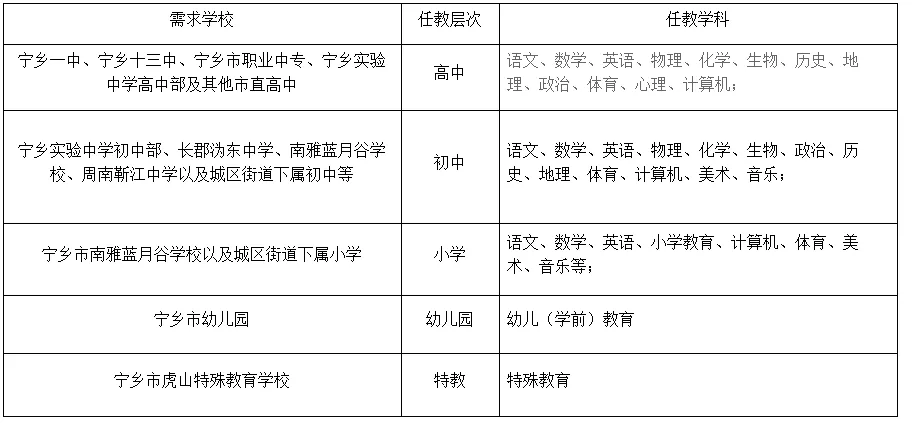 | 需求学校 | 任教层次 | 任教学科 |
|---|---|---|
| 宁乡一中、宁乡十三中、宁乡市职业中专、宁乡实验中学高中部及其他市直高中 | 高中 | 语文、数学、英语、物理、化学、生物、历史、地理、政治、体育、心理、计算机； |
| 宁乡实验中学初中部、长郡沩东中学、南雅蓝月谷学校、周南靳江中学以及城区街道下属初中等 | 初中 | 语文、数学、英语、物理、化学、生物、政治、历史、地理、体育、计算机、美术、音乐； |
| 宁乡市南雅蓝月谷学校以及城区街道下属小学 | 小学 | 语文、数学、英语、小学教育、计算机、体育、美术、音乐等； |
| 宁乡市幼儿园 | 幼儿园 | 幼儿（学前）教育 |
| 宁乡市虎山特殊教育学校 | 特教 | 特殊教育 |